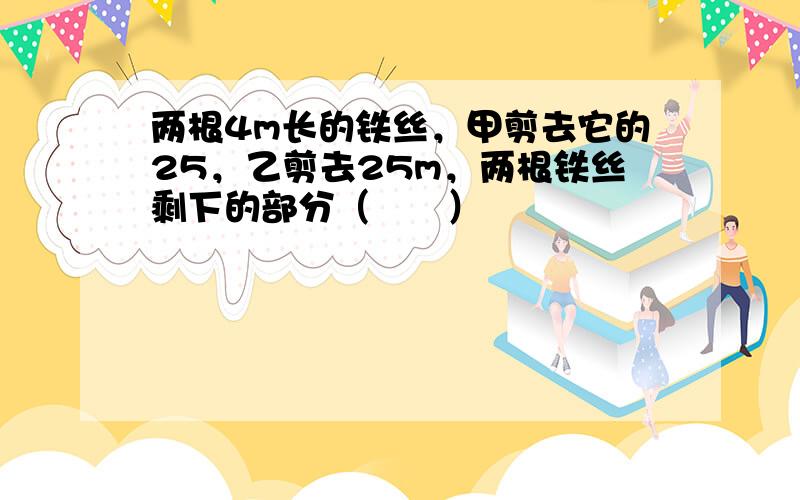 两根4m长的铁丝，甲剪去它的25，乙剪去25m，两根铁丝剩下的部分（　　）